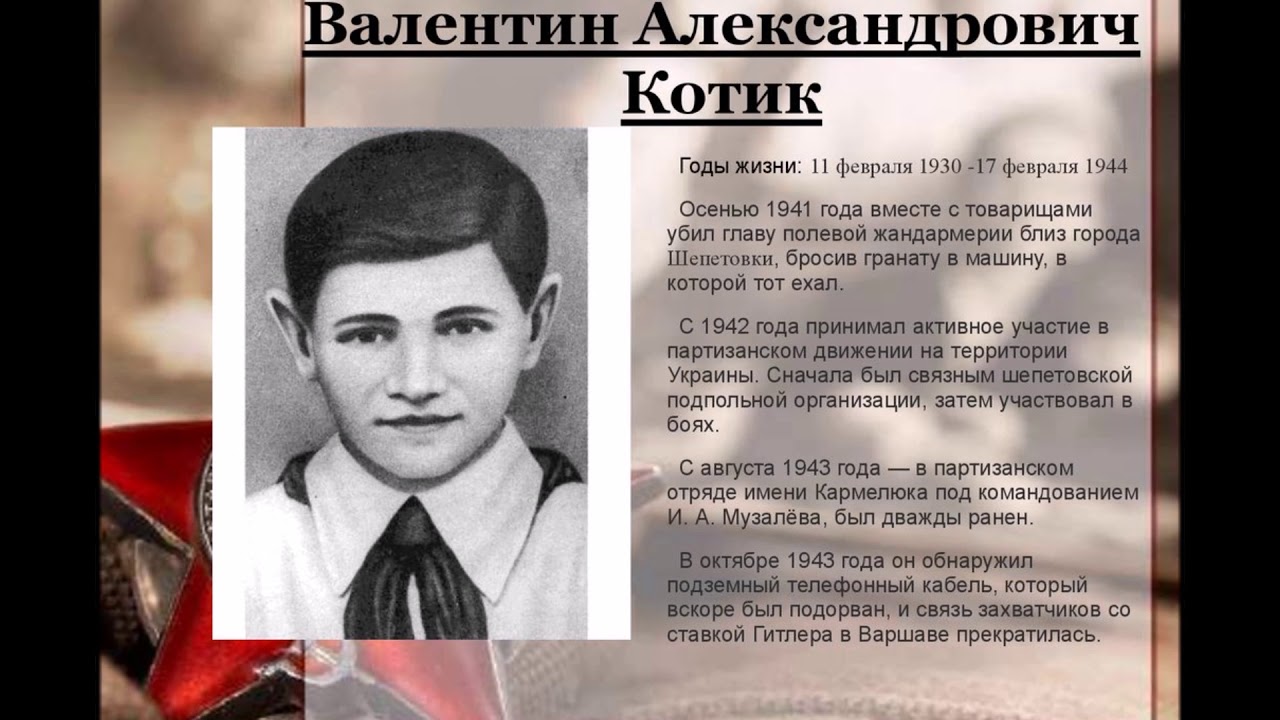 Валентин Александрович Котик

Годы жизни: 11 февраля 1930 -17 февраля 1944

Осенью 1941 года вместе с товарищами убил главу полевой жандармерии близ города Шепетовки, бросив гранату в машину, в которой тот ехал.

С 1942 года принимал активное участие в партизанском движении на территории Украины. Сначала был связным шепетовской подпольной организации, затем участвовал в боях.

С августа 1943 года — в партизанском отряде имени Кармелюка под командованием И. А. Музалёва, был дважды ранен.

В октябре 1943 года он обнаружил подземный телефонный кабель, который вскоре был подорван, и связь захватчиков со ставкой Гитлера в Варшаве прекратилась.